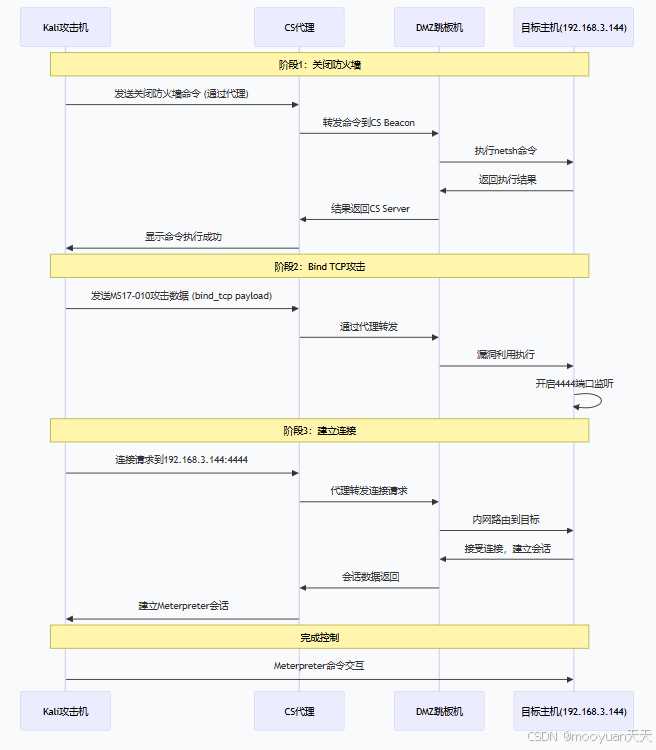 Kali攻击机

CS代理

DMZ跳板机

目标主机(192.168.3.144)

阶段1：关闭防火墙

发送关闭防火墙命令 (通过代理)

转发命令到CS Beacon

执行netsh命令

返回执行结果

结果返回CS Server

显示命令执行成功

阶段2：Bind TCP攻击

发送MS17-010攻击数据 (bind_tcp payload)

通过代理转发

漏洞利用执行

开启4444端口监听

阶段3：建立连接

连接请求到192.168.3.144:4444

代理转发连接请求

内网路由到目标

接受连接，建立会话

会话数据返回

建立Meterpreter会话

完成控制

Meterpreter命令交互

Kali攻击机

CS代理

DMZ跳板机

目标主机(192.168.3.144)

CSDN @mooyuan天天